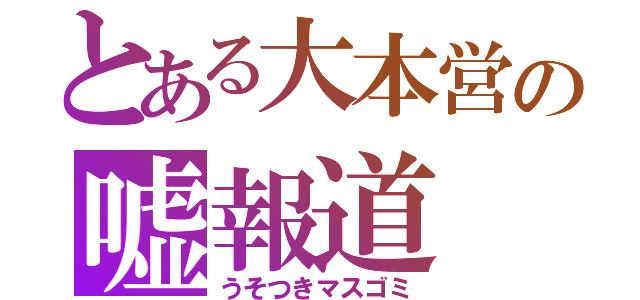 とある大本営の
嘘報道
うそつきマスゴミ